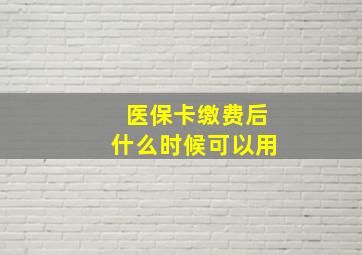 医保卡缴费后
什么时候可以用